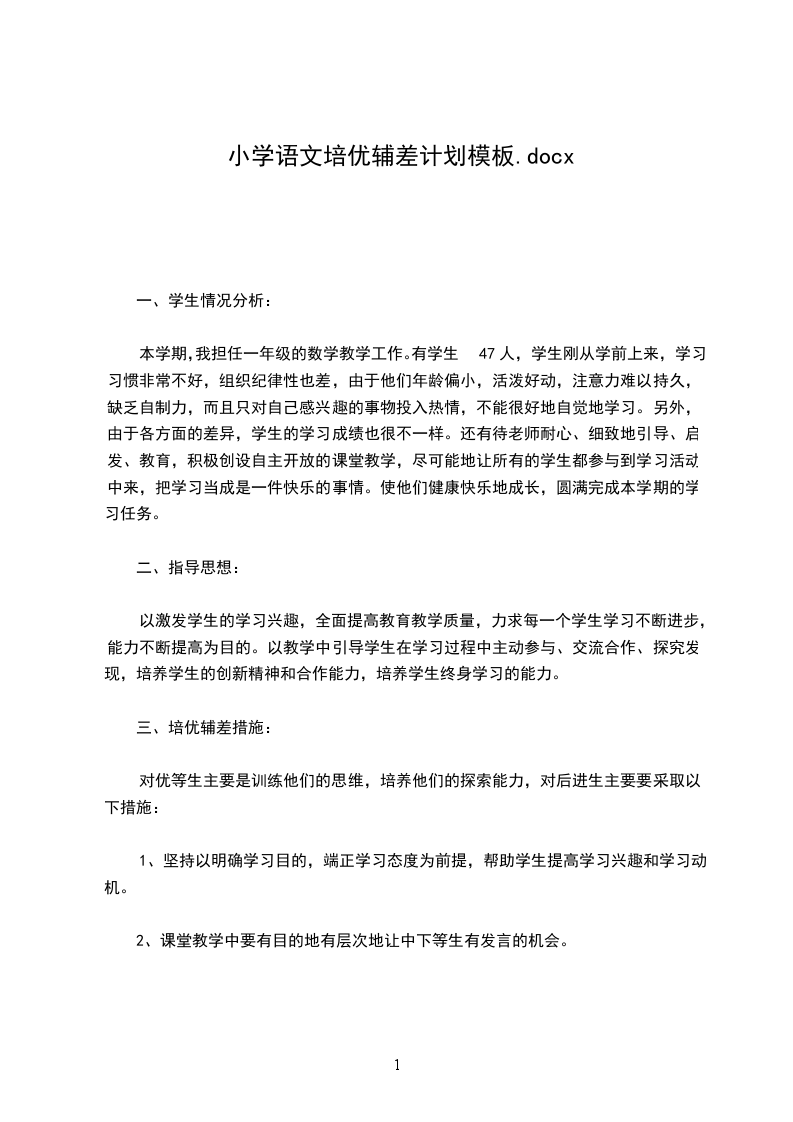 小学语文培优辅差计划模板.docx

一、学生情况分析：

本学期,我担任一年级的数学教学工作。有学生 47 人，学生刚从学前上来，学习习惯非常不好，组织纪律性也差，由于他们年龄偏小，活泼好动，注意力难以持久，缺乏自制力，而且只对自己感兴趣的事物投入热情，不能很好地自觉地学习。另外，由于各方面的差异，学生的学习成绩也很不一样。还有待老师耐心、细致地引导、启发、教育，积极创设自主开放的课堂教学，尽可能地让所有的学生都参与到学习活动中来，把学习当成是一件快乐的事情。使他们健康快乐地成长，圆满完成本学期的学习任务。

二、指导思想：

以激发学生的学习兴趣，全面提高教育教学质量，力求每一个学生学习不断进步，能力不断提高为目的。以教学中引导学生在学习过程中主动参与、交流合作、探究发现，培养学生的创新精神和合作能力，培养学生终身学习的能力。

三、培优辅差措施：

对优等生主要是训练他们的思维，培养他们的探索能力，对后进生主要要采取以下措施：

1、坚持以明确学习目的，端正学习态度为前提，帮助学生提高学习兴趣和学习动机。

2、课堂教学中要有目的地有层次地让中下等生有发言的机会。

1